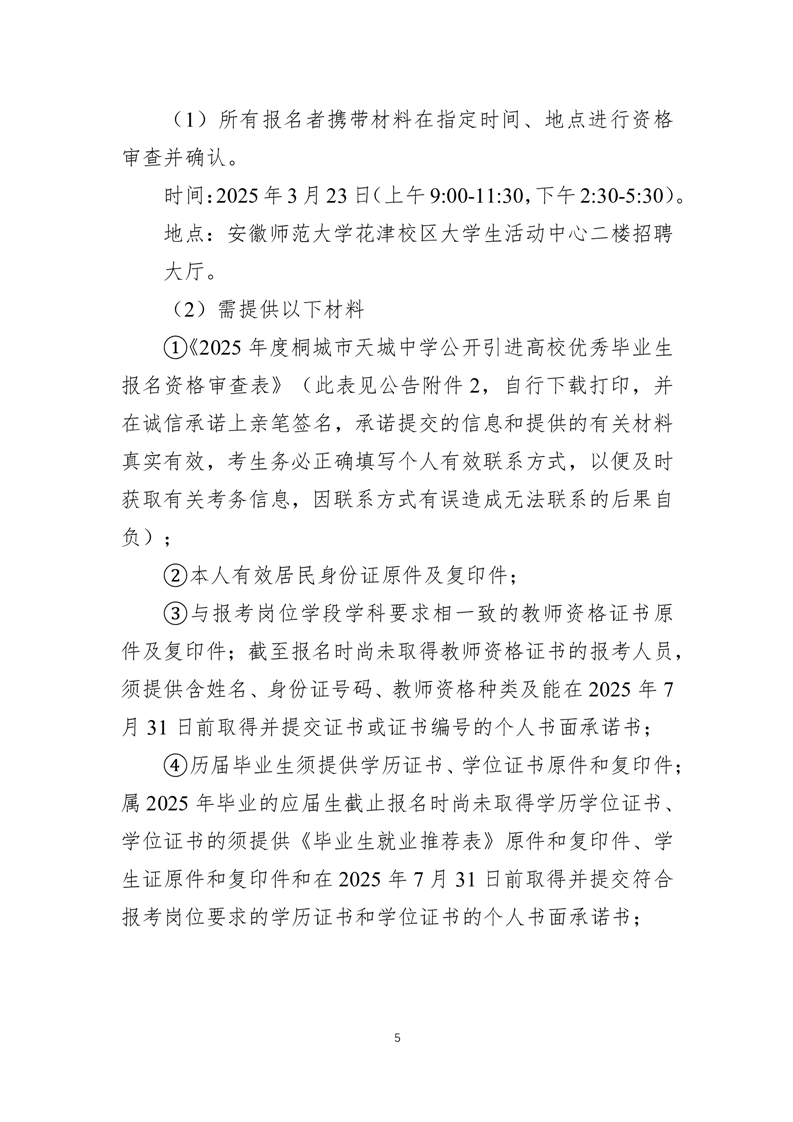 （1）所有报名者携带材料在指定时间、地点进行资格审查并确认。

时间：2025年3月23日（上午9:00-11:30，下午2:30-5:30）。

地点：安徽师范大学花津校区大学生活动中心二楼招聘大厅。

（2）需提供以下材料

①《2025年度桐城市天城中学公开引进高校优秀毕业生报名资格审查表》（此表见公告附件2，自行下载打印，并在诚信承诺上亲笔签名，承诺提交的信息和提供的有关材料真实有效，考生务必正确填写个人有效联系方式，以便及时获取有关考务信息，因联系方式有误造成无法联系的后果自负）；

②本人有效居民身份证原件及复印件；

③与报考岗位学段学科要求相一致的教师资格证书原件及复印件；截至报名时尚未取得教师资格证书的报考人员，须提供含姓名、身份证号码、教师资格种类及能在2025年7月31日前取得并提交证书或证书编号的个人书面承诺书；

④历届毕业生须提供学历证书、学位证书原件和复印件；属2025年毕业的应届生截止报名时尚未取得学历学位证书、学位证书的须提供《毕业生就业推荐表》原件和复印件、学生证原件和复印件和在2025年7月31日前取得并提交符合报考岗位要求的学历证书和学位证书的个人书面承诺书；

5